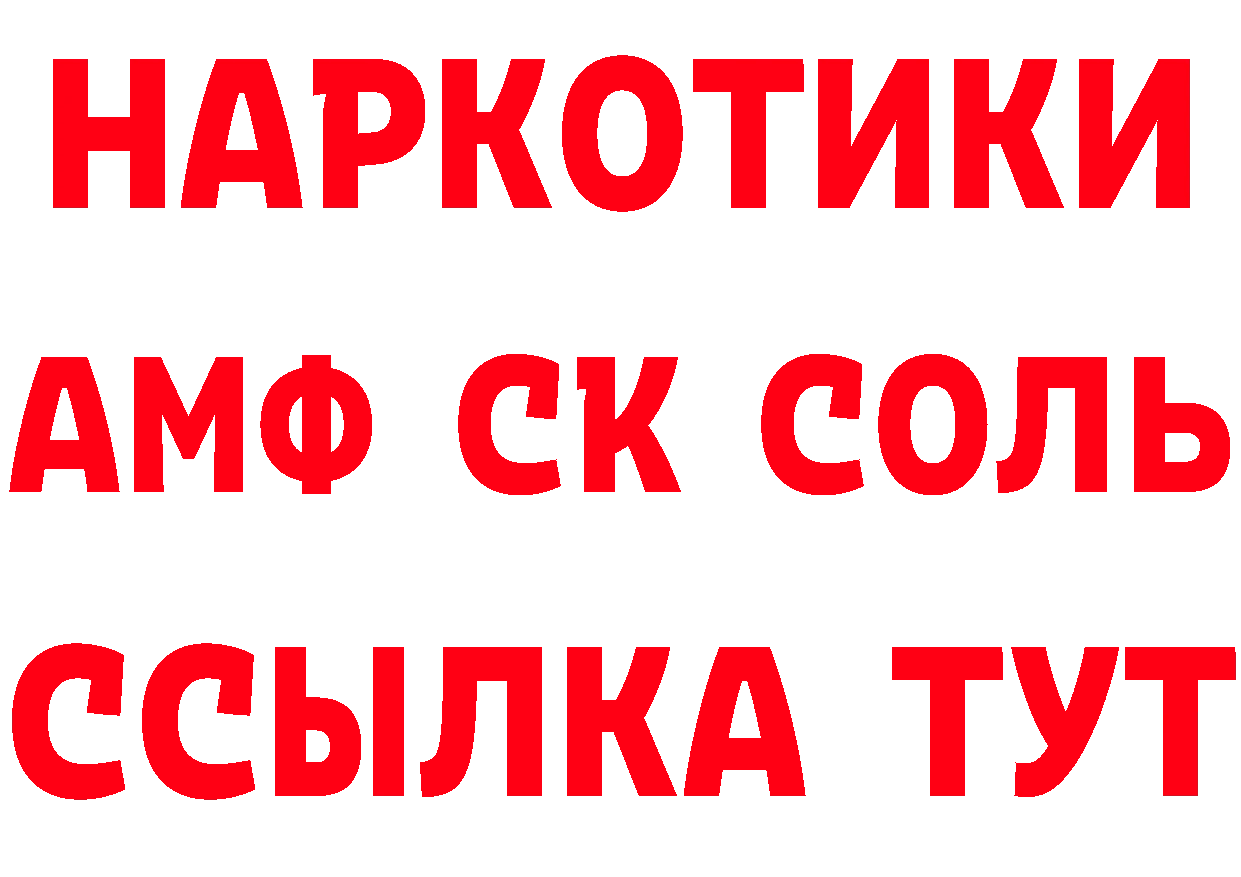 НАРКОТИКИ

АМФ СК СОЛЬ

ССЫЛКА ТУТ